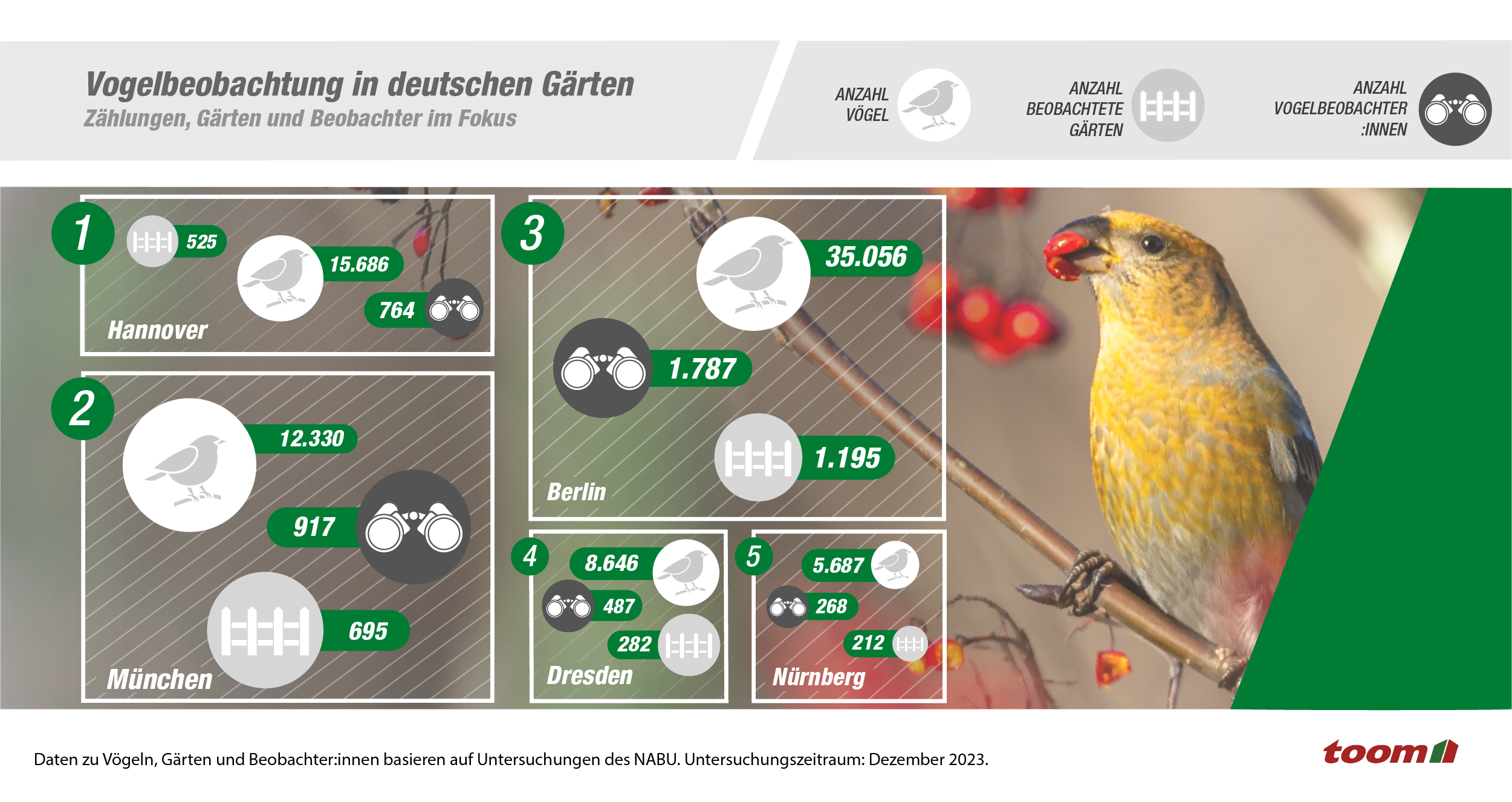 Vogelbeobachtung in deutschen Gärten
Zählungen, Gärten und Beobachter im Fokus

ANZAHL VÖGEL

ANZAHL BEOBACHTETE GÄRTEN

ANZAHL VOGELBEOBACHTER :INNEN

1
525
15.686
764
Hannover

2
12.330
917
695
München

3
35.056
1.787
1.195
Berlin

4
8.646
487
282
Dresden

5
5.687
268
212
Nürnberg

Daten zu Vögeln, Gärten und Beobachter:innen basieren auf Untersuchungen des NABU. Untersuchungszeitraum: Dezember 2023.

toom